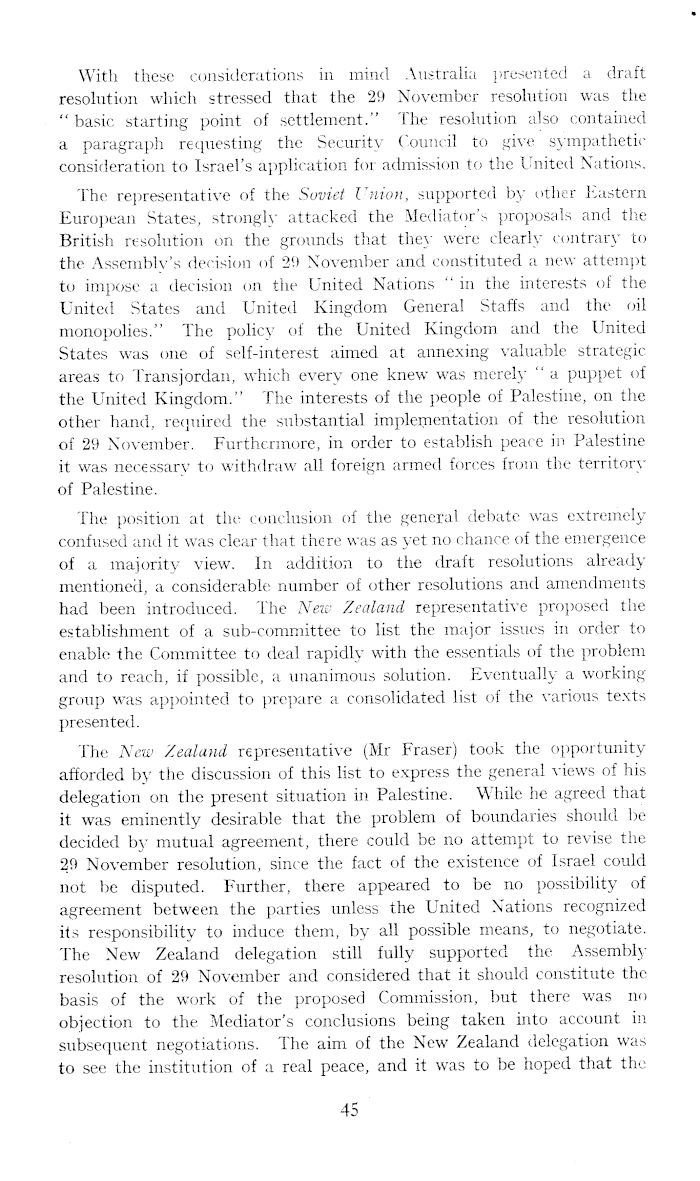 With these considerations in mind Australia presented a draft resolution which stressed that the 29 November resolution was the "basic starting point of settlement." The resolution also contained a paragraph requesting the Security Council to give sympathetic consideration to Israel's application for admission to the United Nations.

The representative of the Soviet Union, supported by other Eastern European States, strongly attacked the Mediator's proposals and the British resolution on the grounds that they were clearly contrary to the Assembly's decision of 29 November and constituted a new attempt to impose a decision on the United Nations "in the interests of the United States and United Kingdom General Staffs and the oil monopolies." The policy of the United Kingdom and the United States was one of self-interest aimed at annexing valuable strategic areas to Transjordan, which every one knew was merely "a puppet of the United Kingdom." The interests of the people of Palestine, on the other hand, required the substantial implementation of the resolution of 29 November. Furthermore, in order to establish peace in Palestine it was necessary to withdraw all foreign armed forces from the territory of Palestine.

The position at the conclusion of the general debate was extremely confused and it was clear that there was as yet no chance of the emergence of a majority view. In addition to the draft resolutions already mentioned, a considerable number of other resolutions and amendments had been introduced. The New Zealand representative proposed the establishment of a sub-committee to list the major issues in order to enable the Committee to deal rapidly with the essentials of the problem and to reach, if possible, a unanimous solution. Eventually a working group was appointed to prepare a consolidated list of the various texts presented.

The New Zealand representative (Mr Fraser) took the opportunity afforded by the discussion of this list to express the general views of his delegation on the present situation in Palestine. While he agreed that it was eminently desirable that the problem of boundaries should be decided by mutual agreement, there could be no attempt to revise the 29 November resolution, since the fact of the existence of Israel could not be disputed. Further, there appeared to be no possibility of agreement between the parties unless the United Nations recognized its responsibility to induce them, by all possible means, to negotiate. The New Zealand delegation still fully supported the Assembly resolution of 29 November and considered that it should constitute the basis of the work of the proposed Commission, but there was no objection to the Mediator's conclusions being taken into account in subsequent negotiations. The aim of the New Zealand delegation was to see the institution of a real peace, and it was to be hoped that the

45